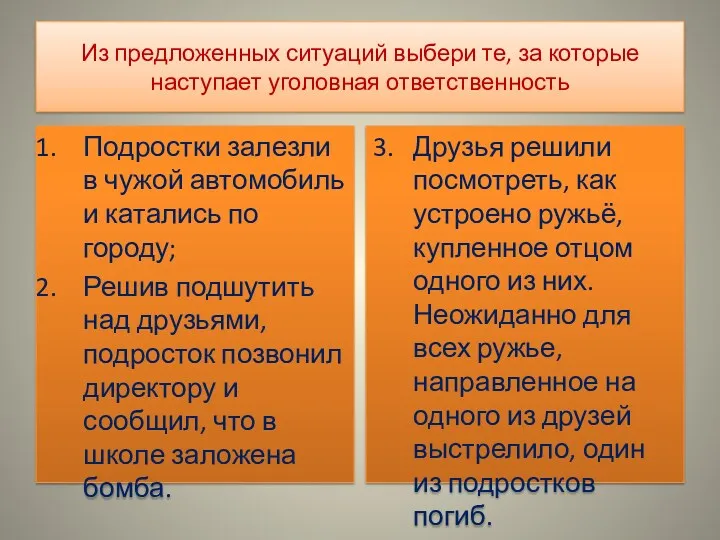 Из предложенных ситуаций выбери те, за которые наступает уголовная ответственность

1. Подростки залезли в чужой автомобиль и катались по городу;
2. Решив подшутить над друзьями, подросток позвонил директору и сообщил, что в школе заложена бомба.

3. Друзья решили посмотреть, как устроено ружьё, купленное отцом одного из них. Неожиданно для всех ружье, направленное на одного из друзей выстрелило, один из подростков погиб.